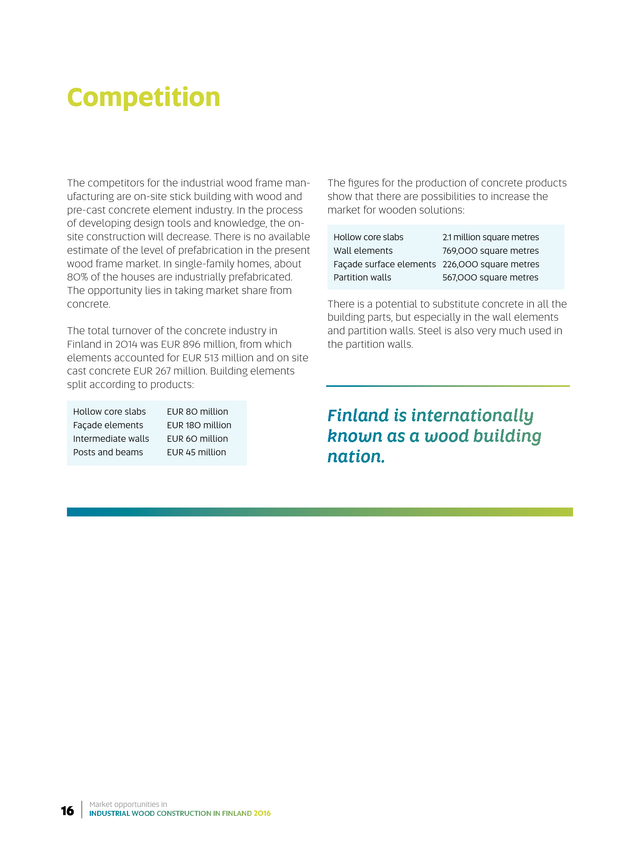 Competition

The competitors for the industrial wood frame manufacturing are on-site stick building with wood and pre-cast concrete element industry. In the process of developing design tools and knowledge, the on-site construction will decrease. There is no available estimate of the level of prefabrication in the present wood frame market. In single-family homes, about 80% of the houses are industrially prefabricated. The opportunity lies in taking market share from concrete.

The total turnover of the concrete industry in Finland in 2014 was EUR 896 million, from which elements accounted for EUR 513 million and on site cast concrete EUR 267 million. Building elements split according to products:

| Hollow core slabs | EUR 80 million |
|---|---|
| Façade elements | EUR 180 million |
| Intermediate walls | EUR 60 million |
| Posts and beams | EUR 45 million |

The figures for the production of concrete products show that there are possibilities to increase the market for wooden solutions:

| Hollow core slabs | 2.1 million square metres |
|---|---|
| Wall elements | 769,000 square metres |
| Façade surface elements | 226,000 square metres |
| Partition walls | 567,000 square metres |

There is a potential to substitute concrete in all the building parts, but especially in the wall elements and partition walls. Steel is also very much used in the partition walls.

Finland is internationally known as a wood building nation.

16 Market opportunities in INDUSTRIAL WOOD CONSTRUCTION IN FINLAND 2016